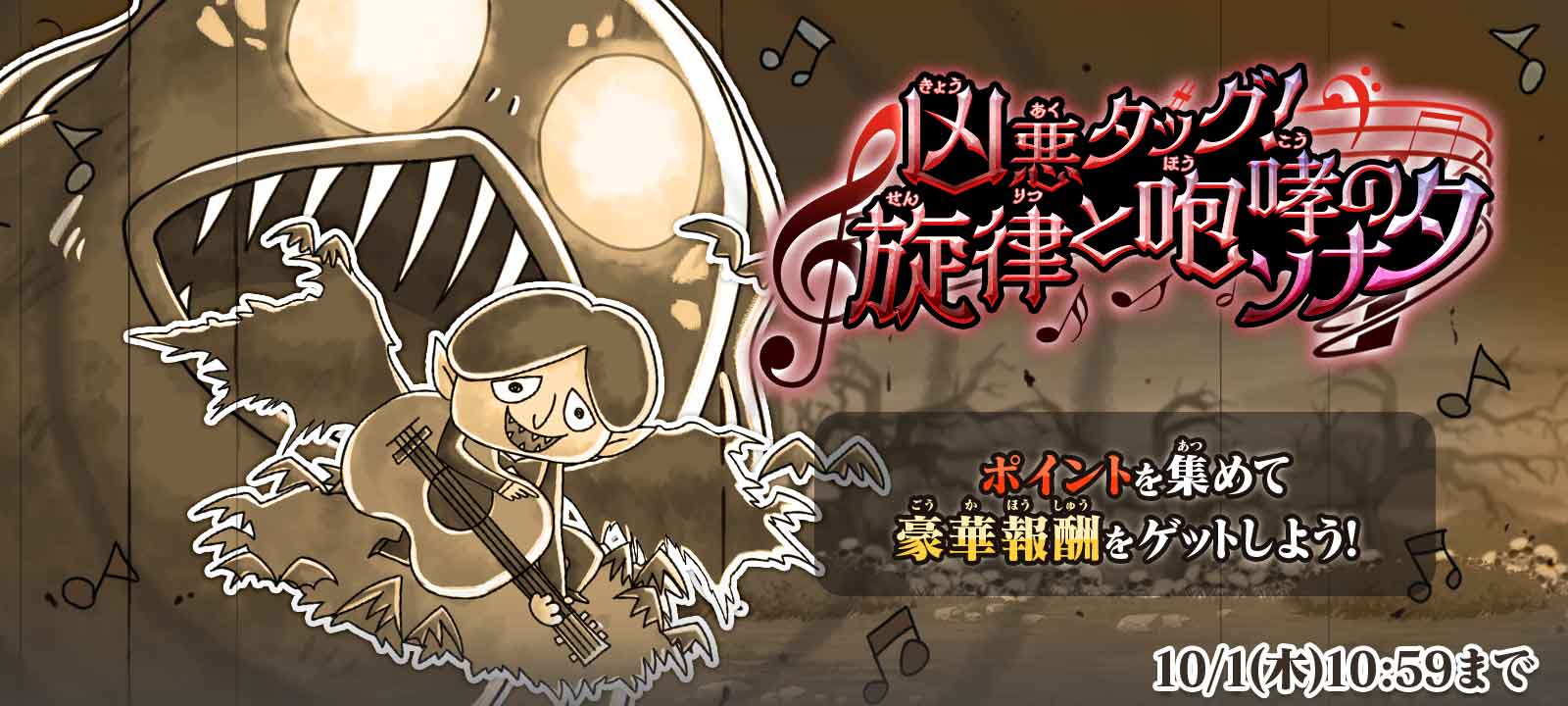 凶悪タッグ!旋律と咆哮のソナタ

ポイントを集めて
豪華報酬をゲットしよう!

10/1(木)10:59まで